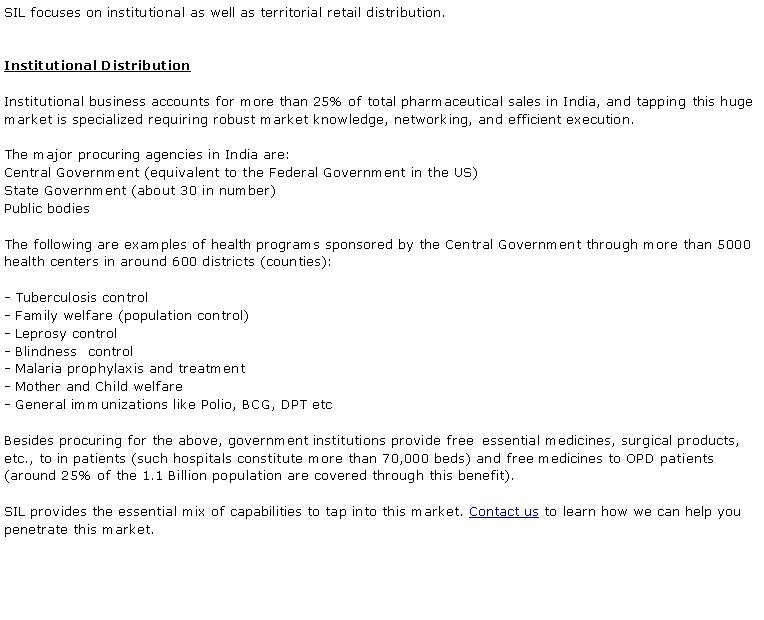 SIL focuses on institutional as well as territorial retail distribution.

Institutional Distribution

Institutional business accounts for more than 25% of total pharmaceutical sales in India, and tapping this huge market is specialized requiring robust market knowledge, networking, and efficient execution.

The major procuring agencies in India are:
Central Government (equivalent to the Federal Government in the US)
State Government (about 30 in number)
Public bodies

The following are examples of health programs sponsored by the Central Government through more than 5000 health centers in around 600 districts (counties):

- Tuberculosis control
- Family welfare (population control)
- Leprosy control
- Blindness control
- Malaria prophylaxis and treatment
- Mother and Child welfare
- General immunizations like Polio, BCG, DPT etc

Besides procuring for the above, government institutions provide free essential medicines, surgical products, etc., to in patients (such hospitals constitute more than 70,000 beds) and free medicines to OPD patients (around 25% of the 1.1 Billion population are covered through this benefit).

SIL provides the essential mix of capabilities to tap into this market. Contact us to learn how we can help you penetrate this market.